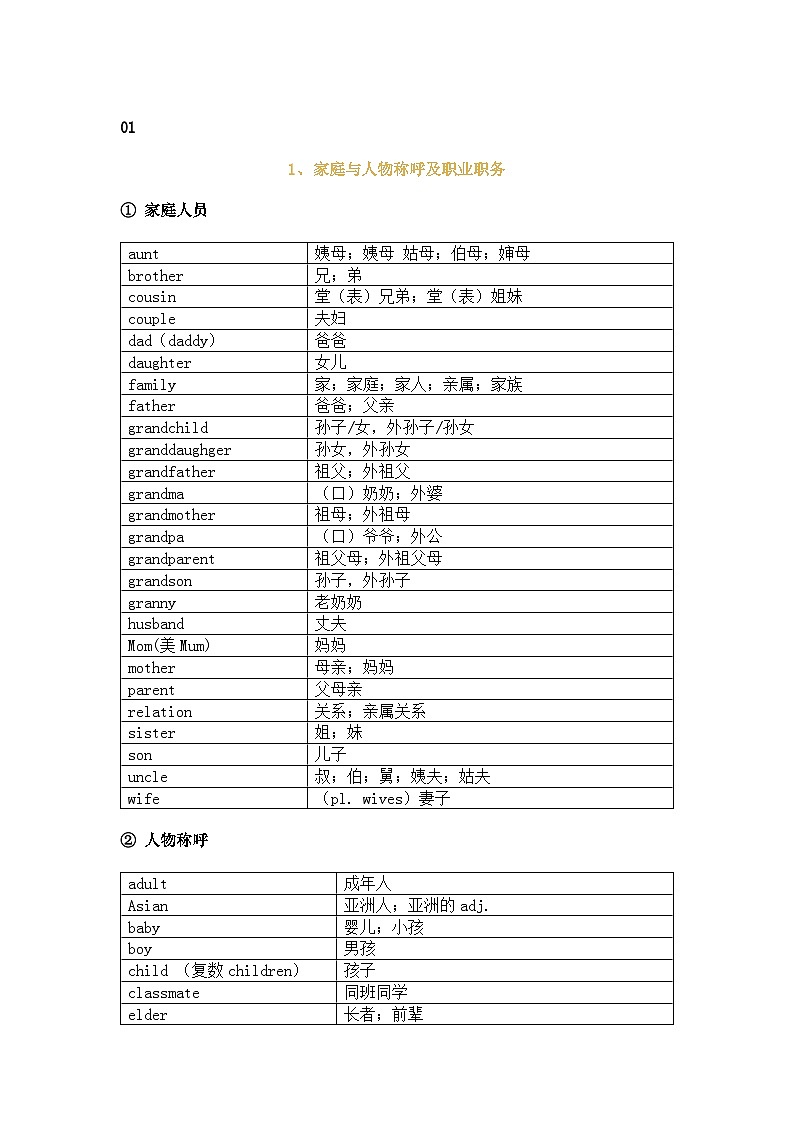 01

1、家庭与人物称呼及职业职务

① 家庭人员

| aunt | 姨母；姨母 姑母；伯母；婶母 |
|---|---|
| brother | 兄；弟 |
| cousin | 堂（表）兄弟；堂（表）姐妹 |
| couple | 夫妇 |
| dad（daddy） | 爸爸 |
| daughter | 女儿 |
| family | 家；家庭；家人；亲属；家族 |
| father | 爸爸；父亲 |
| grandchild | 孙子/女，外孙子/孙女 |
| granddaughger | 孙女，外孙女 |
| grandfather | 祖父；外祖父 |
| grandma | （口）奶奶；外婆 |
| grandmother | 祖母；外祖母 |
| grandpa | （口）爷爷；外公 |
| grandparent | 祖父母；外祖父母 |
| grandson | 孙子，外孙子 |
| granny | 老奶奶 |
| husband | 丈夫 |
| Mom(美 Mum) | 妈妈 |
| mother | 母亲；妈妈 |
| parent | 父母亲 |
| relation | 关系；亲属关系 |
| sister | 姐；妹 |
| son | 儿子 |
| uncle | 叔；伯；舅；姨夫；姑夫 |
| wife | （pl. wives）妻子 |

② 人物称呼

| adult | 成年人 |
|---|---|
| Asian | 亚洲人；亚洲的 adj. |
| baby | 婴儿；小孩 |
| boy | 男孩 |
| child （复数 children） | 孩子 |
| classmate | 同班同学 |
| elder | 长者；前辈 |